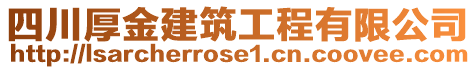 四川厚金建筑工程有限公司
http://lsarcherrose1.cn.coovee.com